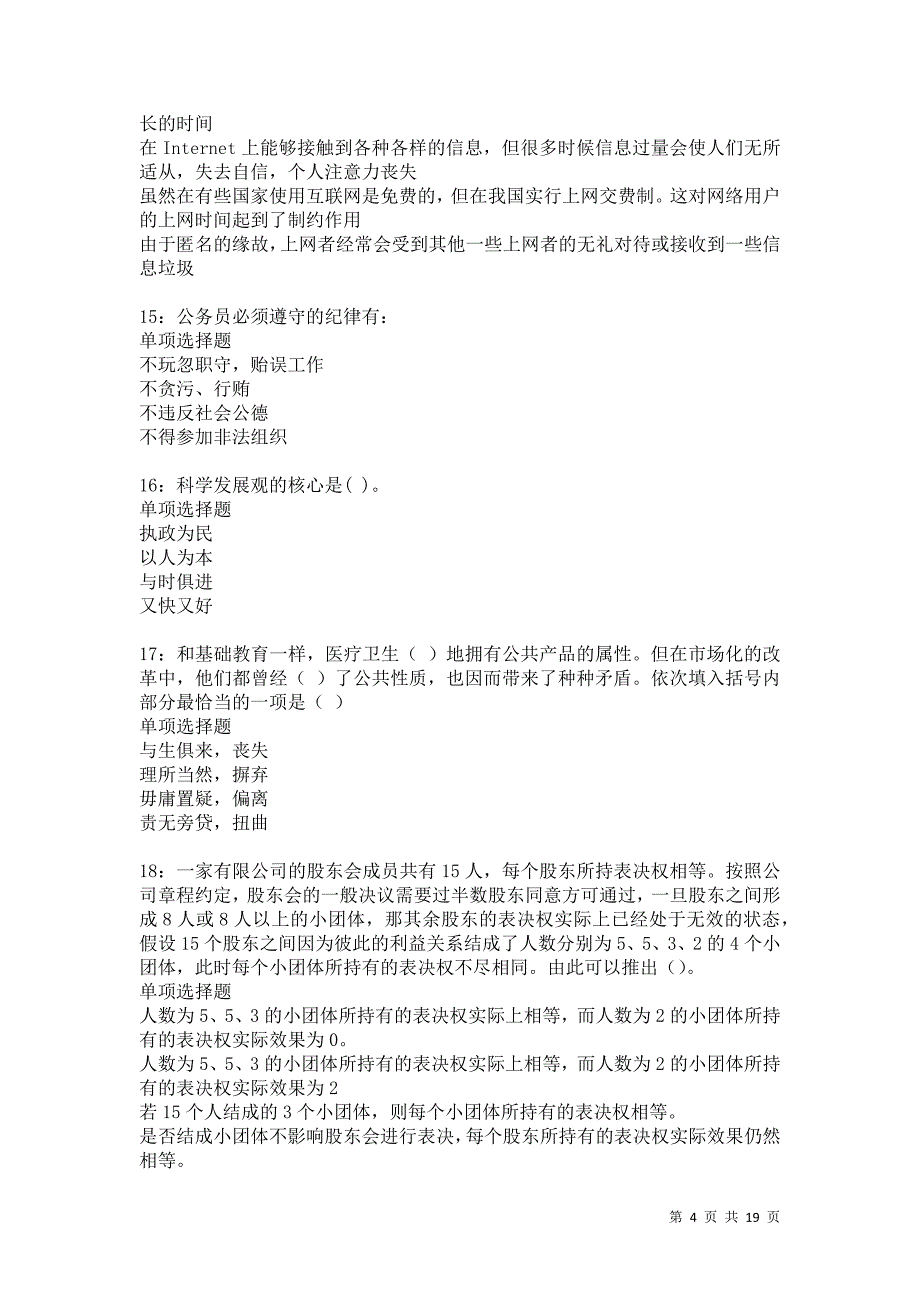 长的时间
在 Internet 上能够接触到各种各样的信息，但很多时候信息过量会使人们无所适从，失去自信，个人注意力丧失
虽然在有些国家使用互联网是免费的，但在我国实行上网交费制。这对网络用户的上网时间起到了制约作用
由于匿名的缘故，上网者经常会受到其他一些上网者的无礼对待或接收到一些信息垃圾

15：公务员必须遵守的纪律有：
单项选择题
不玩忽职守，贻误工作
不贪污、行贿
不违反社会公德
不得参加非法组织

16：科学发展观的核心是( )。
单项选择题
执政为民
以人为本
与时俱进
又快又好

17：和基础教育一样，医疗卫生（ ）地拥有公共产品的属性。但在市场化的改革中，他们都曾经（ ）了公共性质，也因而带来了种种矛盾。依次填入括号内部分最恰当的一项是（ ）
单项选择题
与生俱来，丧失
理所当然，摒弃
毋庸置疑，偏离
责无旁贷，扭曲

18：一家有限公司的股东会成员共有 15 人，每个股东所持表决权相等。按照公司章程约定，股东会的一般决议需要过半数股东同意方可通过，一旦股东之间形成 8 人或 8 人以上的小团体，那其余股东的表决权实际上已经处于无效的状态，假设 15 个股东之间因为彼此的利益关系结成了人数分别为 5、5、3、2 的 4 个小团体，此时每个小团体所持有的表决权不尽相同。由此可以推出（）。
单项选择题
人数为 5、5、3 的小团体所持有的表决权实际上相等，而人数为 2 的小团体所持有的表决权实际效果为 0。
人数为 5、5、3 的小团体所持有的表决权实际上相等，而人数为 2 的小团体所持有的表决权实际效果为 2
若 15 个人结成的 3 个小团体，则每个小团体所持有的表决权相等。
是否结成小团体不影响股东会进行表决，每个股东所持有的表决权实际效果仍然相等。

第 4 页 共 19 页